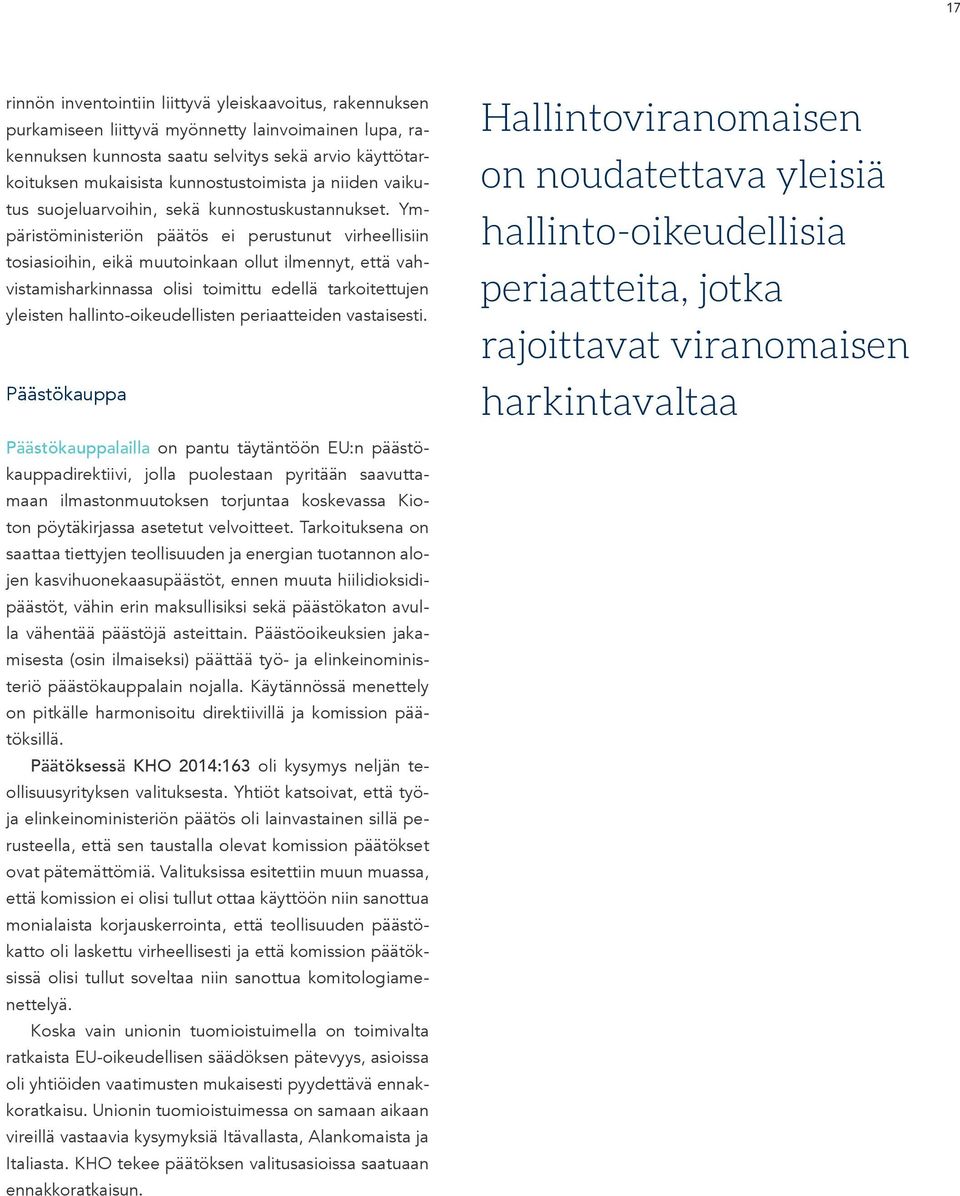 17

rinnön inventointiin liittyvä yleiskaavoitus, rakennuksen purkamiseen liittyvä myönnetty lainvoimainen lupa, rakennuksen kunnosta saatu selvitys sekä arvio käyttötarkoituksen mukaisista kunnostustoimista ja niiden vaikutus suojeluarvoihin, sekä kunnostuskustannukset. Ympäristöministeriön päätös ei perustunut virheellisiin tosiasioihin, eikä muutoinkaan ollut ilmennyt, että vahvistamisharkinnassa olisi toimittu edellä tarkoitettujen yleisten hallinto-oikeudellisten periaatteiden vastaisesti.

Päästökauppa

Päästökauppalailla on pantu täytäntöön EU:n päästökauppadirektiivi, jolla puolestaan pyritään saavuttamaan ilmastonmuutoksen torjuntaa koskevassa Kioton pöytäkirjassa asetetut velvoitteet. Tarkoituksena on saattaa tiettyjen teollisuuden ja energian tuotannon alojen kasvihuonekaasupäästöt, ennen muuta hiilidioksidipäästöt, vähin erin maksullisiksi sekä päästökaton avulla vähentää päästöjä asteittain. Päästöoikeuksien jakamisesta (osin ilmaiseksi) päättää työ- ja elinkeinoministeriö päästökauppalain nojalla. Käytännössä menettely on pitkälle harmonisoitu direktiivillä ja komission päätöksillä.

Päätöksessä KHO 2014:163 oli kysymys neljän teollisuusyrityksen valituksesta. Yhtiöt katsoivat, että työ- ja elinkeinoministeriön päätös oli lainvastainen sillä perusteella, että sen taustalla olevat komission päätökset ovat pätemättömiä. Valituksissa esitettiin muun muassa, että komission ei olisi tullut ottaa käyttöön niin sanottua monialaista korjauskerrointa, että teollisuuden päästökatto oli laskettu virheellisesti ja että komission päätöksissä olisi tullut soveltaa niin sanottua komitologiamenettelyä.

Koska vain unionin tuomioistuimella on toimivalta ratkaista EU-oikeudellisen säädöksen pätevyys, asioissa oli yhtiöiden vaatimusten mukaisesti pyydettävä ennakkoratkaisu. Unionin tuomioistuimessa on samaan aikaan vireillä vastaavia kysymyksiä Itävallasta, Alankomaista ja Italiasta. KHO tekee päätöksen valitusasioissa saatuaan ennakkoratkaisun.

Hallintoviranomaisen on noudatettava yleisiä hallinto-oikeudellisia periaatteita, jotka rajoittavat viranomaisen harkintavaltaa